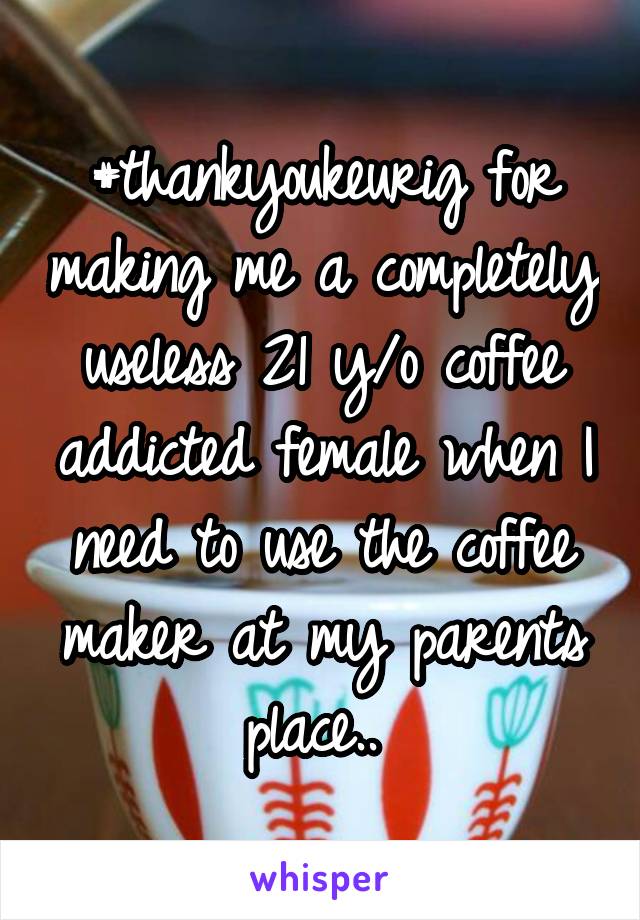 #thankyoukeurig for making me a completely useless 21 y/o coffee addicted female when I need to use the coffee maker at my parents place..

whisper